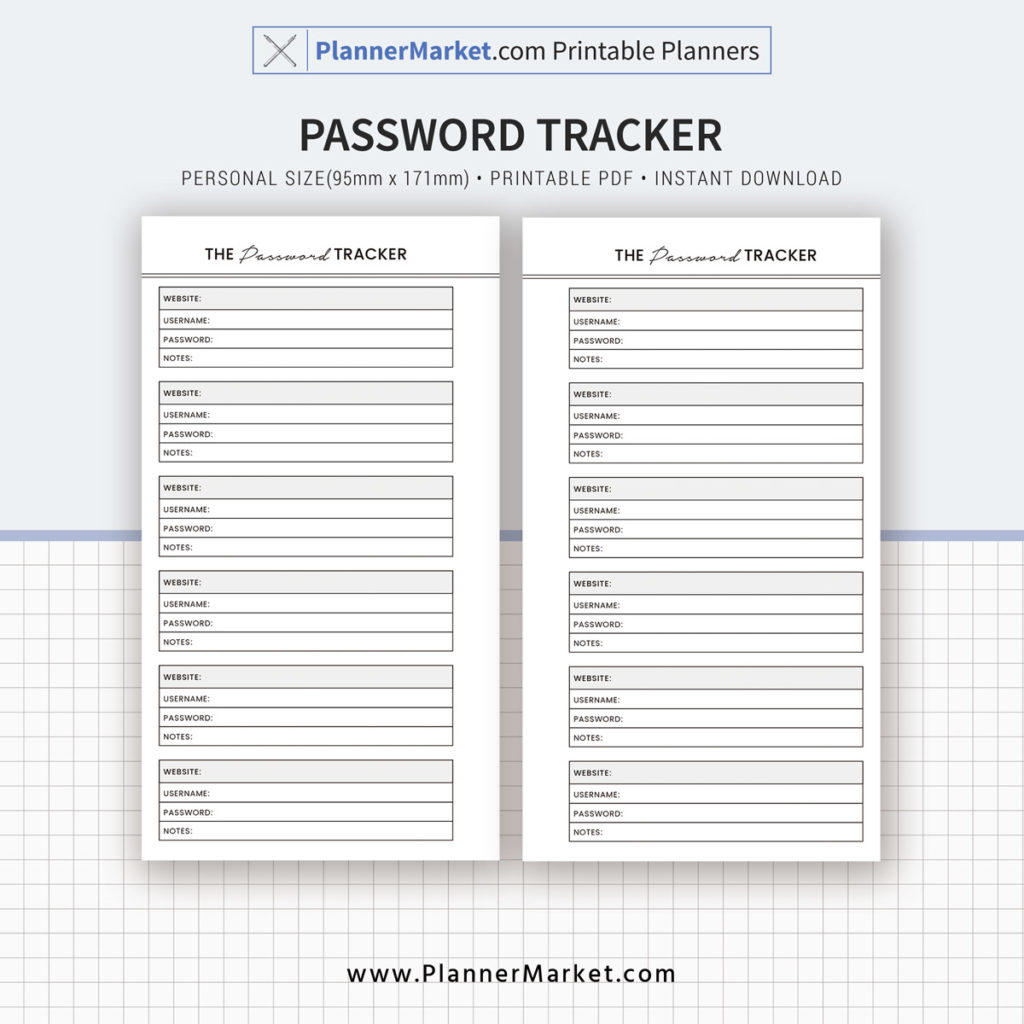 PlannerMarket.com Printable Planners

PASSWORD TRACKER

PERSONAL SIZE(95mm x 171mm) • PRINTABLE PDF • INSTANT DOWNLOAD

THE Password TRACKER

WEBSITE:
USERNAME:
PASSWORD:
NOTES:

WEBSITE:
USERNAME:
PASSWORD:
NOTES:

WEBSITE:
USERNAME:
PASSWORD:
NOTES:

WEBSITE:
USERNAME:
PASSWORD:
NOTES:

WEBSITE:
USERNAME:
PASSWORD:
NOTES:

WEBSITE:
USERNAME:
PASSWORD:
NOTES:

THE Password TRACKER

WEBSITE:
USERNAME:
PASSWORD:
NOTES:

WEBSITE:
USERNAME:
PASSWORD:
NOTES:

WEBSITE:
USERNAME:
PASSWORD:
NOTES:

WEBSITE:
USERNAME:
PASSWORD:
NOTES:

WEBSITE:
USERNAME:
PASSWORD:
NOTES:

WEBSITE:
USERNAME:
PASSWORD:
NOTES:

www.PlannerMarket.com